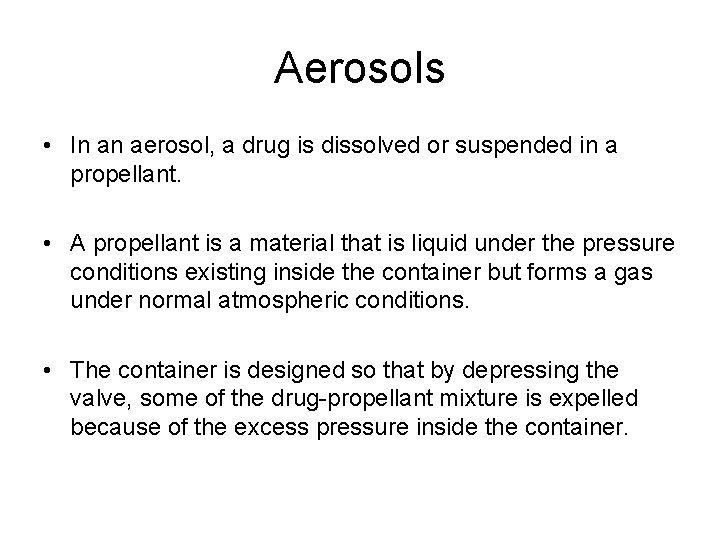 Aerosols

• In an aerosol, a drug is dissolved or suspended in a propellant.

• A propellant is a material that is liquid under the pressure conditions existing inside the container but forms a gas under normal atmospheric conditions.

• The container is designed so that by depressing the valve, some of the drug-propellant mixture is expelled because of the excess pressure inside the container.